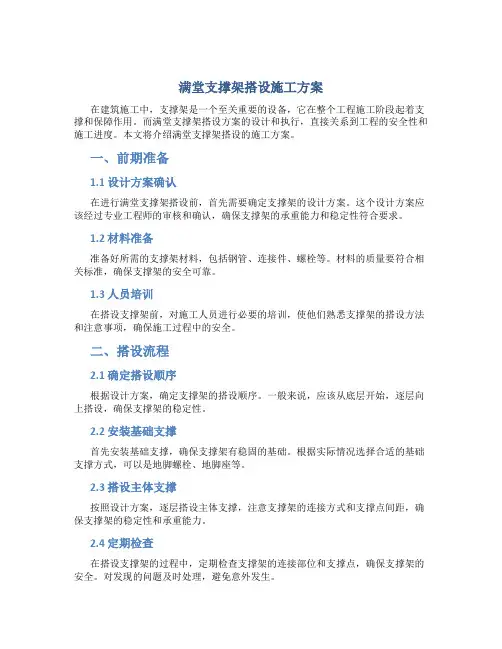 满堂支撑架搭设施工方案

在建筑施工中，支撑架是一个至关重要的设备，它在整个工程施工阶段起着支撑和保障作用。而满堂支撑架搭设方案的设计和执行，直接关系到工程的安全性和施工进度。本文将介绍满堂支撑架搭设的施工方案。

一、前期准备

1.1 设计方案确认

在进行满堂支撑架搭设前，首先需要确定支撑架的设计方案。这个设计方案应该经过专业工程师的审核和确认，确保支撑架的承重能力和稳定性符合要求。

1.2 材料准备

准备好所需的支撑架材料，包括钢管、连接件、螺栓等。材料的质量要符合相关标准，确保支撑架的安全可靠。

1.3 人员培训

在搭设支撑架前，对施工人员进行必要的培训，使他们熟悉支撑架的搭设方法和注意事项，确保施工过程中的安全。

二、搭设流程

2.1 确定搭设顺序

根据设计方案，确定支撑架的搭设顺序。一般来说，应该从底层开始，逐层向上搭设，确保支撑架的稳定性。

2.2 安装基础支撑

首先安装基础支撑，确保支撑架有稳固的基础。根据实际情况选择合适的基础支撑方式，可以是地脚螺栓、地脚座等。

2.3 搭设主体支撑

按照设计方案，逐层搭设主体支撑，注意支撑架的连接方式和支撑点间距，确保支撑架的稳定性和承重能力。

2.4 定期检查

在搭设支撑架的过程中，定期检查支撑架的连接部位和支撑点，确保支撑架的安全。对发现的问题及时处理，避免意外发生。